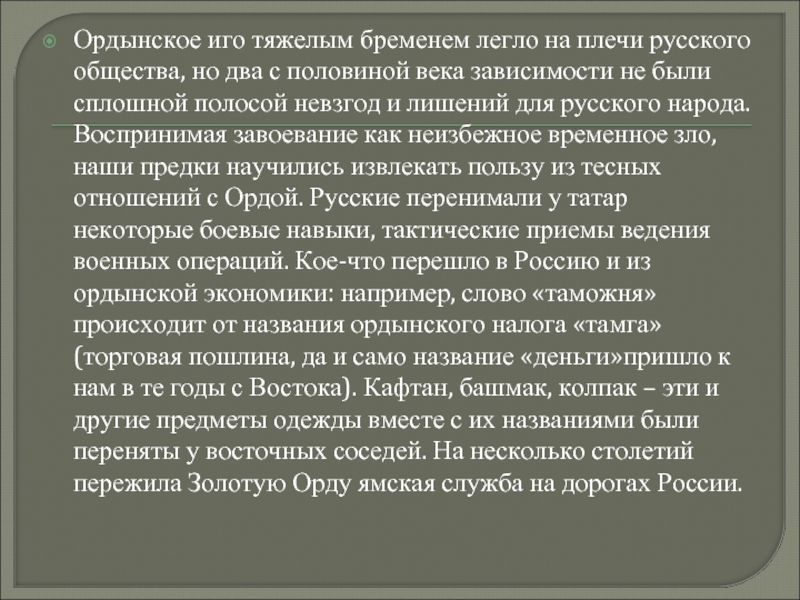 Ордынское иго тяжелым бременем легло на плечи русского общества, но два с половиной века зависимости не были сплошной полосой невзгод и лишений для русского народа. Воспринимая завоевание как неизбежное временное зло, наши предки научились извлекать пользу из тесных отношений с Ордой. Русские перенимали у татар некоторые боевые навыки, тактические приемы ведения военных операций. Кое-что перешло в Россию и из ордынской экономики: например, слово «таможня» происходит от названия ордынского налога «тамга» (торговая пошлина, да и само название «деньги»пришло к нам в те годы с Востока). Кафтан, башмак, колпак – эти и другие предметы одежды вместе с их названиями были переняты у восточных соседей. На несколько столетий пережила Золотую Орду ямская служба на дорогах России.